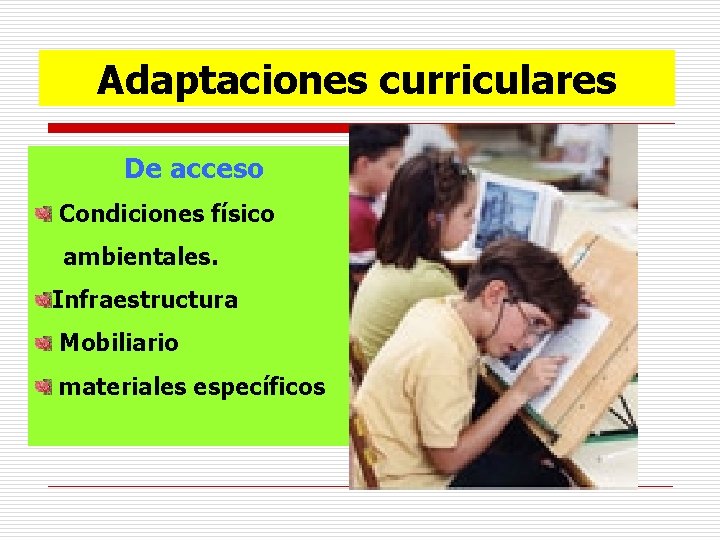 Adaptaciones curriculares

De acceso

Condiciones físico ambientales.

Infraestructura

Mobiliario

materiales específicos